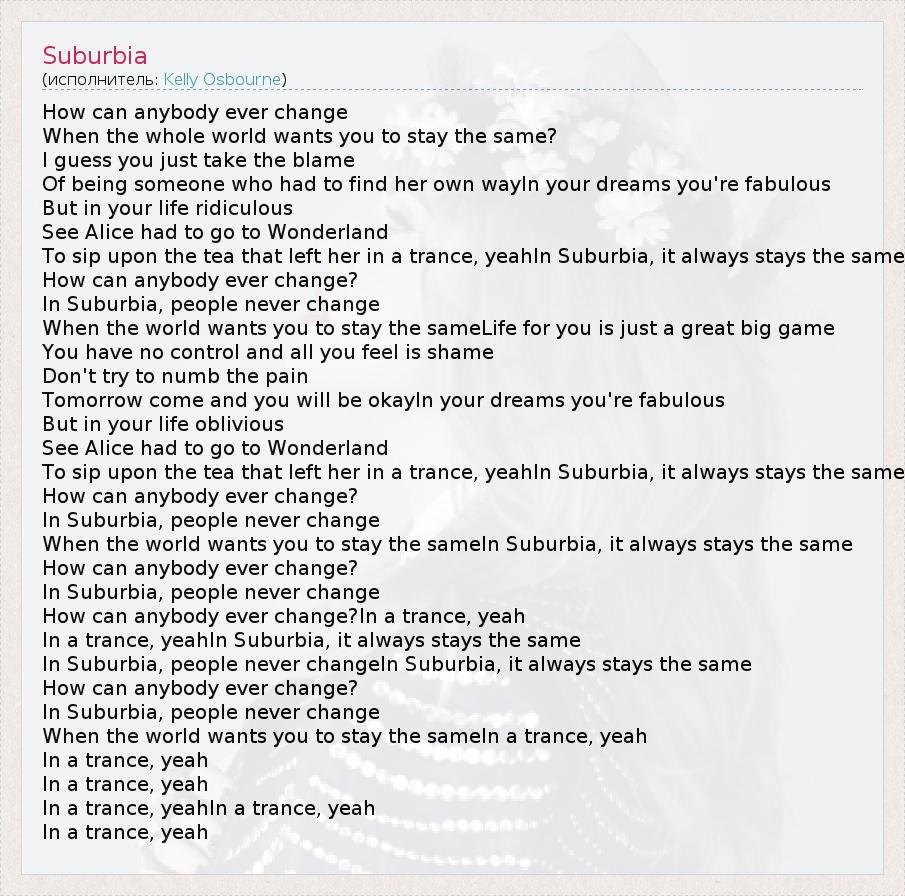 Suburbia
(исполнитель: Kelly Osbourne)

How can anybody ever change
When the whole world wants you to stay the same?
I guess you just take the blame
Of being someone who had to find her own wayIn your dreams you're fabulous
But in your life ridiculous
See Alice had to go to Wonderland
To sip upon the tea that left her in a trance, yeahIn Suburbia, it always stays the same
How can anybody ever change?
In Suburbia, people never change
When the world wants you to stay the sameLife for you is just a great big game
You have no control and all you feel is shame
Don't try to numb the pain
Tomorrow come and you will be okayIn your dreams you're fabulous
But in your life oblivious
See Alice had to go to Wonderland
To sip upon the tea that left her in a trance, yeahIn Suburbia, it always stays the same
How can anybody ever change?
In Suburbia, people never change
When the world wants you to stay the sameIn Suburbia, it always stays the same
How can anybody ever change?
In Suburbia, people never change
How can anybody ever change?In a trance, yeah
In a trance, yeahIn Suburbia, it always stays the same
In Suburbia, people never changeIn Suburbia, it always stays the same
How can anybody ever change?
In Suburbia, people never change
When the world wants you to stay the sameIn a trance, yeah
In a trance, yeah
In a trance, yeah
In a trance, yeahIn a trance, yeah
In a trance, yeah